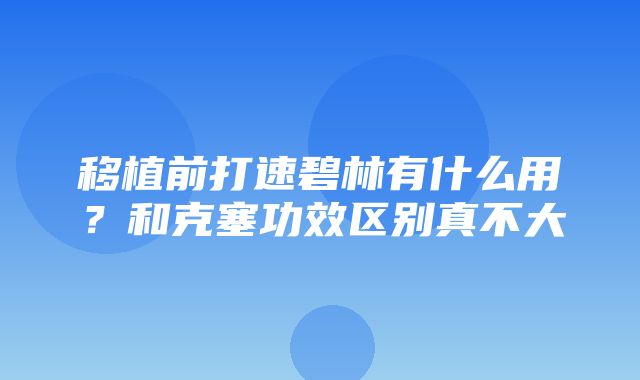 移植前打速碧林有什么用？和克塞功效区别真不大